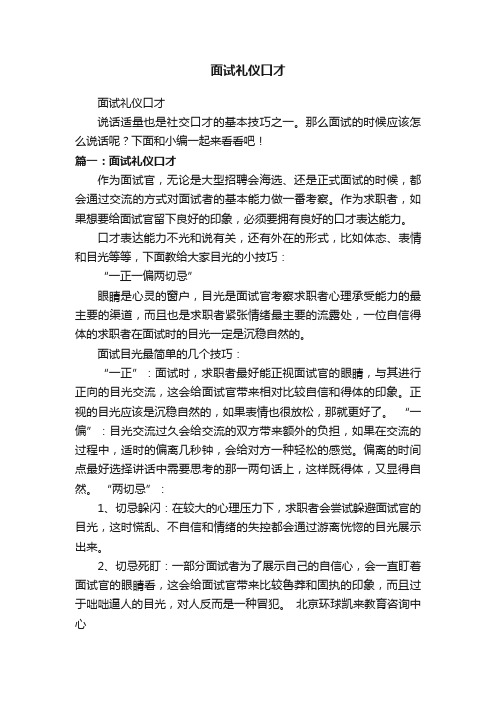 面试礼仪口才

面试礼仪口才

说话适量也是社交口才的基本技巧之一。那么面试的时候应该怎么说话呢？下面和小编一起来看看吧！

篇一：面试礼仪口才

作为面试官，无论是大型招聘会海选、还是正式面试的时候，都会通过交流的方式对面试者的基本能力做一番考察。作为求职者，如果想要给面试官留下良好的印象，必须要拥有良好的口才表达能力。

口才表达能力不光和说有关，还有外在的形式，比如体态、表情和目光等等，下面教给大家目光的小技巧：

“一正一偏两切忌”

眼睛是心灵的窗户，目光是面试官考察求职者心理承受能力的最主要的渠道，而且也是求职者紧张情绪最主要的流露处，一位自信得体的求职者在面试时的目光一定是沉稳自然的。

面试目光最简单的几个技巧：

“一正”：面试时，求职者最好能正视面试官的眼睛，与其进行正向的目光交流，这会给面试官带来相对比较自信和得体的印象。正视的目光应该是沉稳自然的，如果表情也很放松，那就更好了。 “一偏”：目光交流过久会给交流的双方带来额外的负担，如果在交流的过程中，适时的偏离几秒钟，会给对方一种轻松的感觉。偏离的时间点最好选择讲话中需要思考的那一两句话上，这样既得体，又显得自然。 “两切忌”：

1、切忌躲闪：在较大的心理压力下，求职者会尝试躲避面试官的目光，这时慌乱、不自信和情绪的失控都会通过游离恍惚的目光展示出来。

2、切忌死盯：一部分面试者为了展示自己的自信心，会一直盯着面试官的眼睛看，这会给面试官带来比较鲁莽和固执的印象，而且过于咄咄逼人的目光，对人反而是一种冒犯。 北京环球凯来教育咨询中心